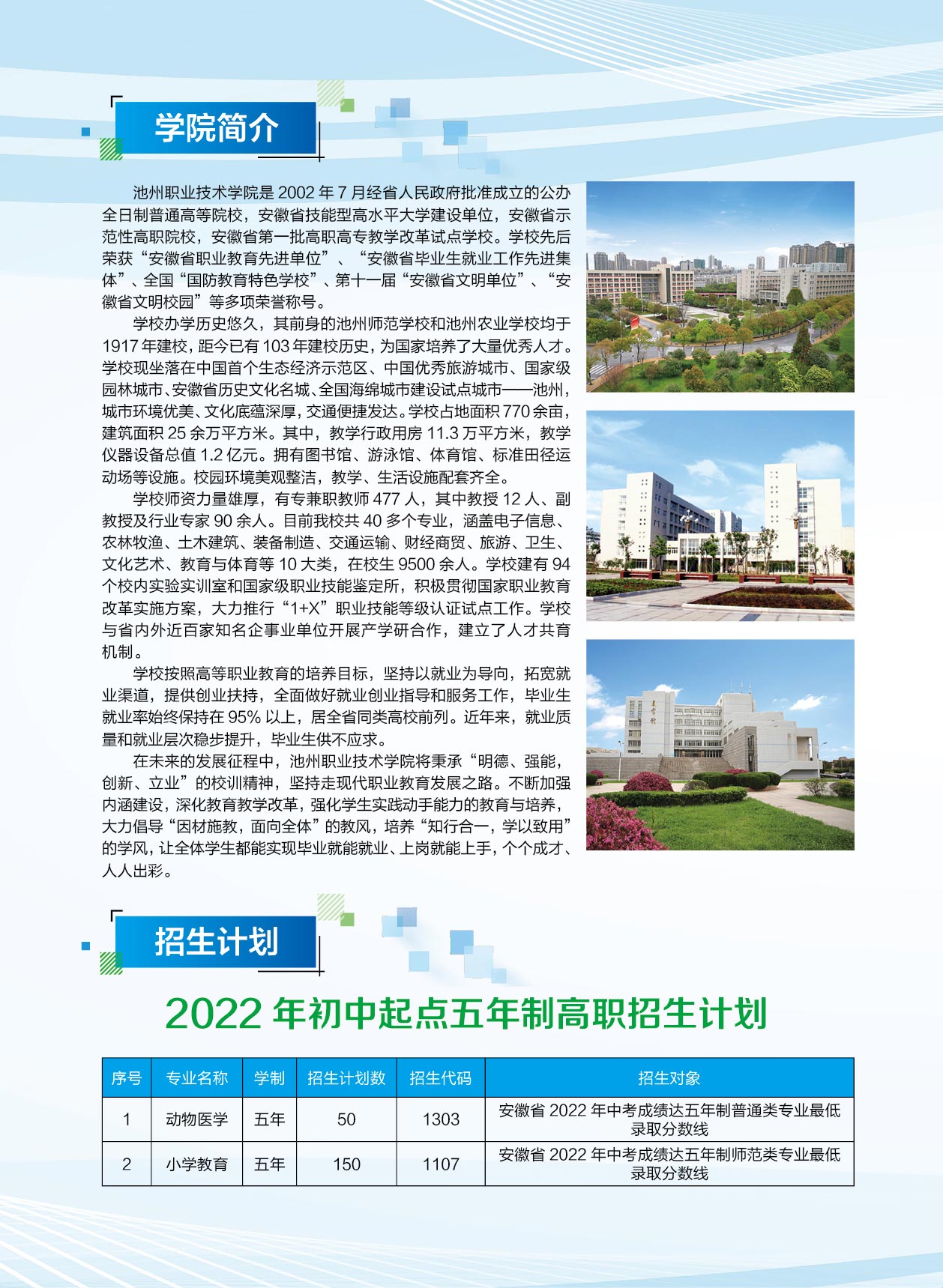 学院简介

池州职业技术学院是 2002 年 7 月经省人民政府批准成立的公办全日制普通高等院校，安徽省技能型高水平大学建设单位，安徽省示范性高职院校，安徽省第一批高职高专教学改革试点学校。学校先后荣获“安徽省职业教育先进单位”、“安徽省毕业生就业工作先进集体”、全国“国防教育特色学校”、第十一届“安徽省文明单位”、“安徽省文明校园”等多项荣誉称号。

学校办学历史悠久，其前身的池州师范学校和池州农业学校均于 1917 年建校，距今已有 103 年建校历史，为国家培养了大量优秀人才。学校现坐落在中国首个生态经济示范区、中国优秀旅游城市、国家级园林城市、安徽省历史文化名城、全国海绵城市建设试点城市——池州，城市环境优美、文化底蕴深厚，交通便捷发达。学校占地面积 770 余亩，建筑面积 25 余万平方米。其中，教学行政用房 11.3 万平方米，教学仪器设备总值 1.2 亿元。拥有图书馆、游泳馆、体育馆、标准田径运动场等设施。校园环境美观整洁，教学、生活设施配套齐全。

学校师资力量雄厚，有专兼职教师 477 人，其中教授 12 人、副教授及行业专家 90 余人。目前我校共 40 多个专业，涵盖电子信息、农林牧渔、土木建筑、装备制造、交通运输、财经商贸、旅游、卫生、文化艺术、教育与体育等 10 大类，在校生 9500 余人。学校建有 94 个校内实验实训室和国家级职业技能鉴定所，积极贯彻国家职业教育改革实施方案，大力推行“1+X”职业技能等级认证试点工作。学校与省内外近百家知名企事业单位开展产学研合作，建立了人才共育机制。

学校按照高等职业教育的培养目标，坚持以就业为导向，拓宽就业渠道，提供创业扶持，全面做好就业创业指导和服务工作，毕业生就业率始终保持在 95% 以上，居全省同类高校前列。近年来，就业质量和就业层次稳步提升，毕业生供不应求。

在未来的发展征程中，池州职业技术学院将秉承“明德、强能，创新、立业”的校训精神，坚持走现代职业教育发展之路。不断加强内涵建设，深化教育教学改革，强化学生实践动手能力的教育与培养，大力倡导“因材施教，面向全体”的教风，培养“知行合一，学以致用”的学风，让全体学生都能实现毕业就能就业、上岗就能上手，个个成才、人人出彩。

招生计划

2022 年初中起点五年制高职招生计划

| 序号 | 专业名称 | 学制 | 招生计划数 | 招生代码 | 招生对象 |
|---|---|---|---|---|---|
| 1 | 动物医学 | 五年 | 50 | 1303 | 安徽省 2022 年中考成绩达五年制普通类专业最低录取分数线 |
| 2 | 小学教育 | 五年 | 150 | 1107 | 安徽省 2022 年中考成绩达五年制师范类专业最低录取分数线 |